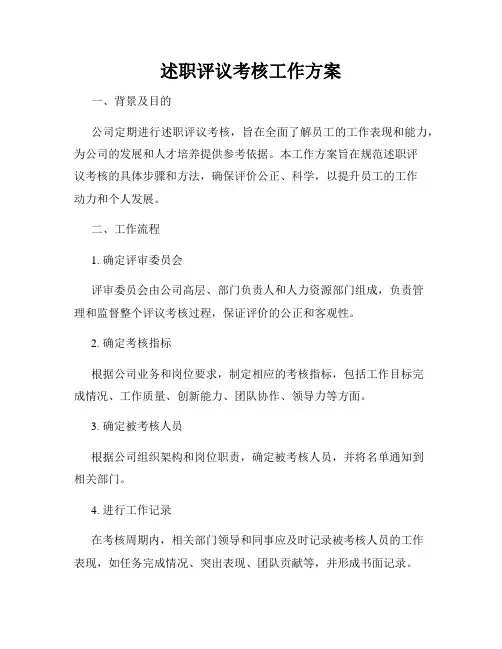 述职评议考核工作方案

一、背景及目的

公司定期进行述职评议考核，旨在全面了解员工的工作表现和能力，为公司的发展和人才培养提供参考依据。本工作方案旨在规范述职评议考核的具体步骤和方法，确保评价公正、科学，以提升员工的工作动力和个人发展。

二、工作流程

1. 确定评审委员会

评审委员会由公司高层、部门负责人和人力资源部门组成，负责管理和监督整个评议考核过程，保证评价的公正和客观性。

2. 确定考核指标

根据公司业务和岗位要求，制定相应的考核指标，包括工作目标完成情况、工作质量、创新能力、团队协作、领导力等方面。

3. 确定被考核人员

根据公司组织架构和岗位职责，确定被考核人员，并将名单通知到相关部门。

4. 进行工作记录

在考核周期内，相关部门领导和同事应及时记录被考核人员的工作表现，如任务完成情况、突出表现、团队贡献等，并形成书面记录。